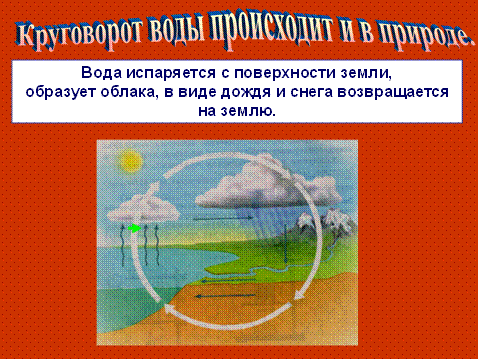 Круговорот воды происходит и в природе.

Вода испаряется с поверхности земли, образует облака, в виде дождя и снега возвращается на землю.